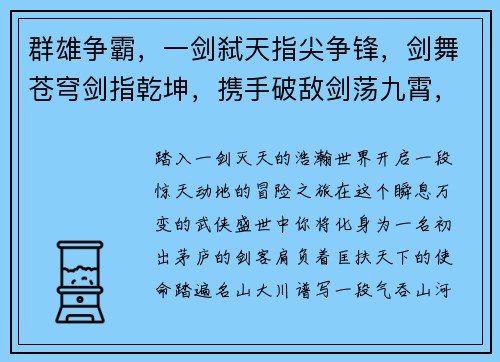 群雄争霸，一剑弑天指尖争锋，剑舞苍穹剑指乾坤，携手破敌剑荡九霄，

踏入一剑灭天的浩瀚世界开启一段惊天动地的冒险之旅在这个瞬息万变的武侠盛世中你将化身为一名初出茅庐的剑客肩负着匡扶天下的使命踏遍名山大川谱写一段气吞山河